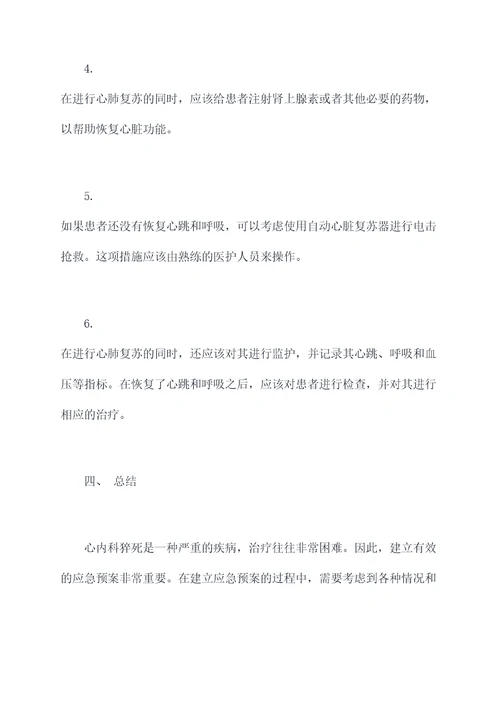 4.

在进行心肺复苏的同时，应该给患者注射肾上腺素或者其他必要的药物，以帮助恢复心脏功能。

5.

如果患者还没有恢复心跳和呼吸，可以考虑使用自动心脏复苏器进行电击抢救。这项措施应该由熟练的医护人员来操作。

6.

在进行心肺复苏的同时，还应该对其进行监护，并记录其心跳、呼吸和血压等指标。在恢复了心跳和呼吸之后，应该对患者进行检查，并对其进行相应的治疗。

四、 总结

心内科猝死是一种严重的疾病，治疗往往非常困难。因此，建立有效的应急预案非常重要。在建立应急预案的过程中，需要考虑到各种情况和